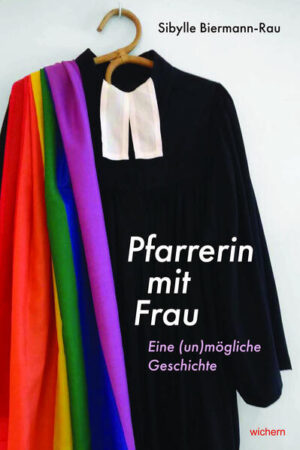 Sibylle Biermann-Rau

Pfarrerin mit Frau

Eine (un)mögliche Geschichte

wichern